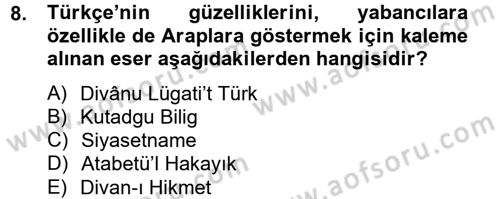 8. Türkçe'nin güzelliklerini, yabancılara özellikle de Araplara göstermek için kaleme alınan eser aşağıdakilerden hangisidir?

A) Divânu Lügati't Türk
B) Kutadgu Bilig
C) Siyasetname
D) Atabetü'l Hakayık
E) Divan-ı Hikmet

www.aofsoru.com
www.aofsoru.com
www.aofsoru.com